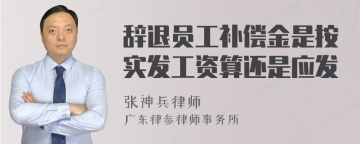 辞退员工补偿金是按实发工资算还是应发

张神兵律师

广东律参律师事务所